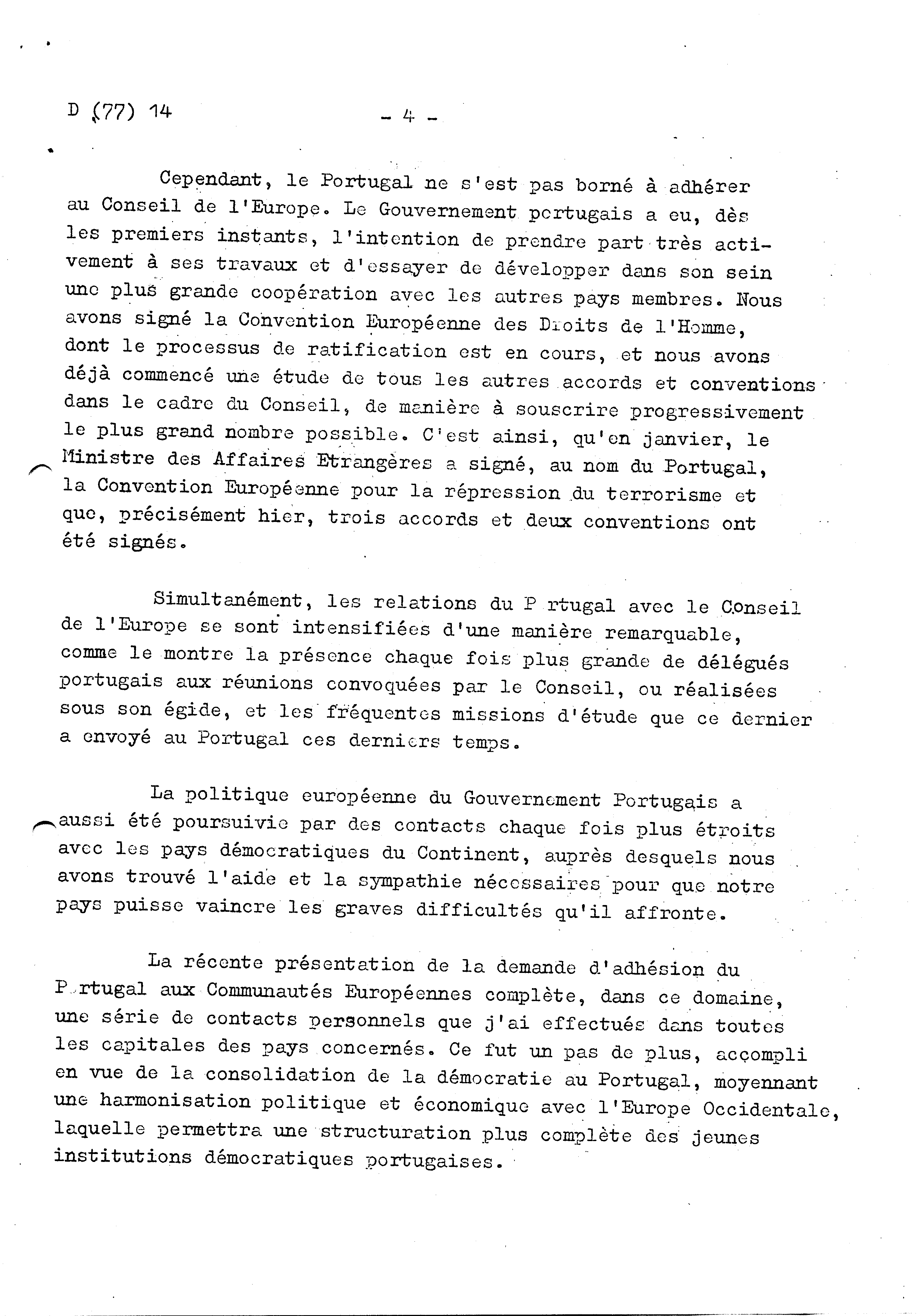 D (77) 14 - 4 -

Cependant, le Portugal ne s'est pas borné à adhérer au Conseil de l'Europe. Le Gouvernement portugais a eu, dès les premiers instants, l'intention de prendre part très activement à ses travaux et d'essayer de développer dans son sein une plus grande coopération avec les autres pays membres. Nous avons signé la Convention Européenne des Droits de l'Homme, dont le processus de ratification est en cours, et nous avons déjà commencé une étude de tous les autres accords et conventions dans le cadre du Conseil, de manière à souscrire progressivement le plus grand nombre possible. C'est ainsi, qu'en janvier, le Ministre des Affaires Etrangères a signé, au nom du Portugal, la Convention Européenne pour la répression du terrorisme et que, précisément hier, trois accords et deux conventions ont été signés.

Simultanément, les relations du P rtugal avec le Conseil de l'Europe se sont intensifiées d'une manière remarquable, comme le montre la présence chaque fois plus grande de délégués portugais aux réunions convoquées par le Conseil, ou réalisées sous son égide, et les fréquentes missions d'étude que ce dernier a envoyé au Portugal ces derniers temps.

La politique européenne du Gouvernement Portugais a aussi été poursuivie par des contacts chaque fois plus étroits avec les pays démocratiques du Continent, auprès desquels nous avons trouvé l'aide et la sympathie nécessaires pour que notre pays puisse vaincre les graves difficultés qu'il affronte.

La récente présentation de la demande d'adhésion du P rtugal aux Communautés Européennes complète, dans ce domaine, une série de contacts personnels que j'ai effectués dans toutes les capitales des pays concernés. Ce fut un pas de plus, accompli en vue de la consolidation de la démocratie au Portugal, moyennant une harmonisation politique et économique avec l'Europe Occidentale, laquelle permettra une structuration plus complète des jeunes institutions démocratiques portugaises.